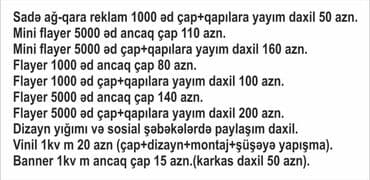 Sadə ağ-qara reklam 1000 əd çap+qapılara yayım daxil 50 azn.
Mini flayer 5000 əd ancaq çap 110 azn.
Mini flayer 5000 əd çap+qapılara yayım daxil 160 azn.
Flayer 1000 əd ancaq çap 80 azn.
Flayer 1000 əd çap+qapılara yayım daxil 100 azn.
Flayer 5000 əd ancaq çap 140 azn.
Flayer 5000 əd çap+qapılara yayım daxil 200 azn.
Dizayn yığımı və sosial şəbəkələrdə paylaşım daxil.
Vinil 1kv m 20 azn (çap+dizayn+montaj+şüşəyə yapışma).
Banner 1kv m ancaq çap 15 azn.(karkas daxil 50 azn).